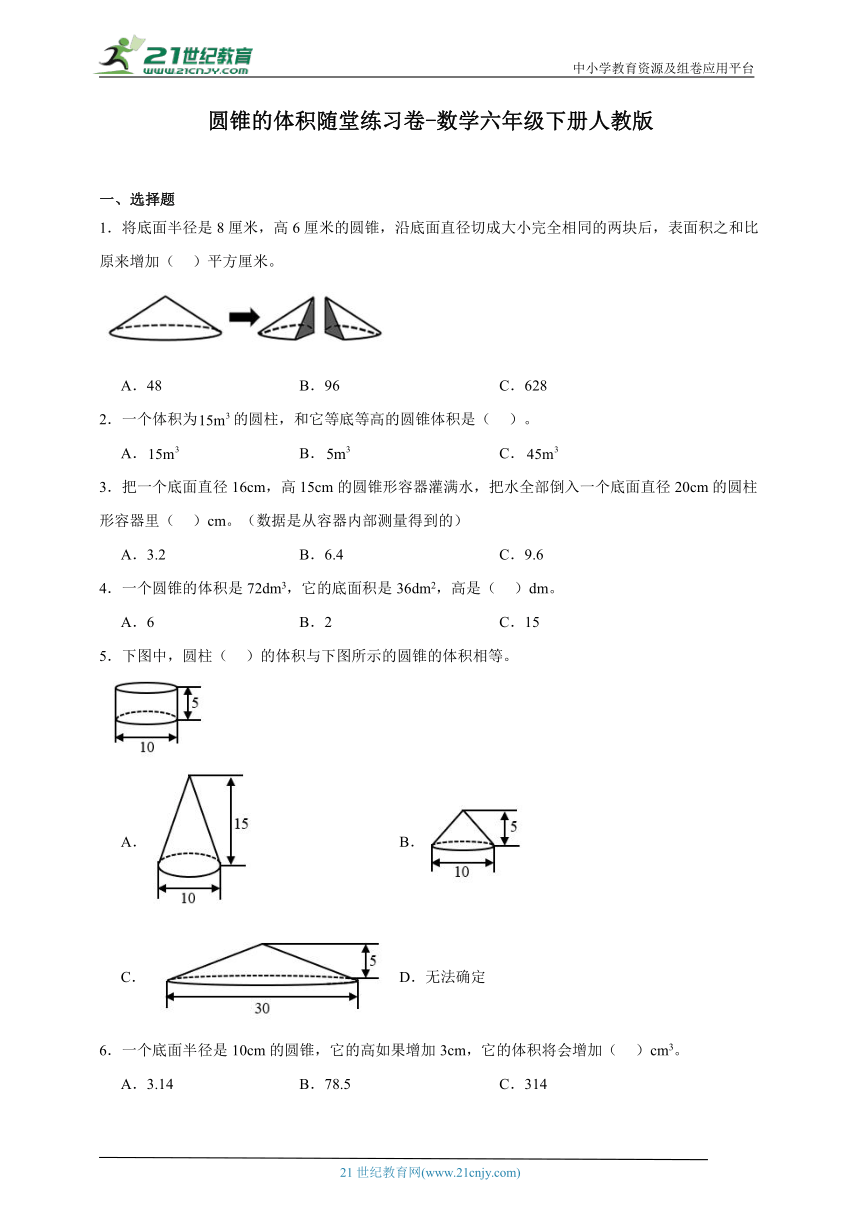 21世纪教育
www.21cnjy.com

中小学教育资源及组卷应用平台

圆锥的体积随堂练习卷-数学六年级下册人教版

一、选择题

1．将底面半径是 8 厘米，高 6 厘米的圆锥，沿底面直径切成大小完全相同的两块后，表面积之和比原来增加（　）平方厘米。

A．48　　B．96　　C．628

2．一个体积为$15m^3$的圆柱，和它等底等高的圆锥体积是（　）。

A．$15m^3$　　B．$5m^3$　　C．$45m^3$

3．把一个底面直径 16cm，高 15cm 的圆锥形容器灌满水，把水全部倒入一个底面直径 20cm 的圆柱形容器里（　）cm。（数据是从容器内部测量得到的）

A．3.2　　B．6.4　　C．9.6

4．一个圆锥的体积是 $72dm^3$，它的底面积是 $36dm^2$，高是（　）dm。

A．6　　B．2　　C．15

5．下图中，圆柱（　）的体积与下图所示的圆锥的体积相等。

5
10

A．
15
10

B．
5
10

C．
5
30

D．无法确定

6．一个底面半径是 10cm 的圆锥，它的高如果增加 3cm，它的体积将会增加（　）$cm^3$。

A．3.14　　B．78.5　　C．314

21 世纪教育网(www.21cnjy.com)